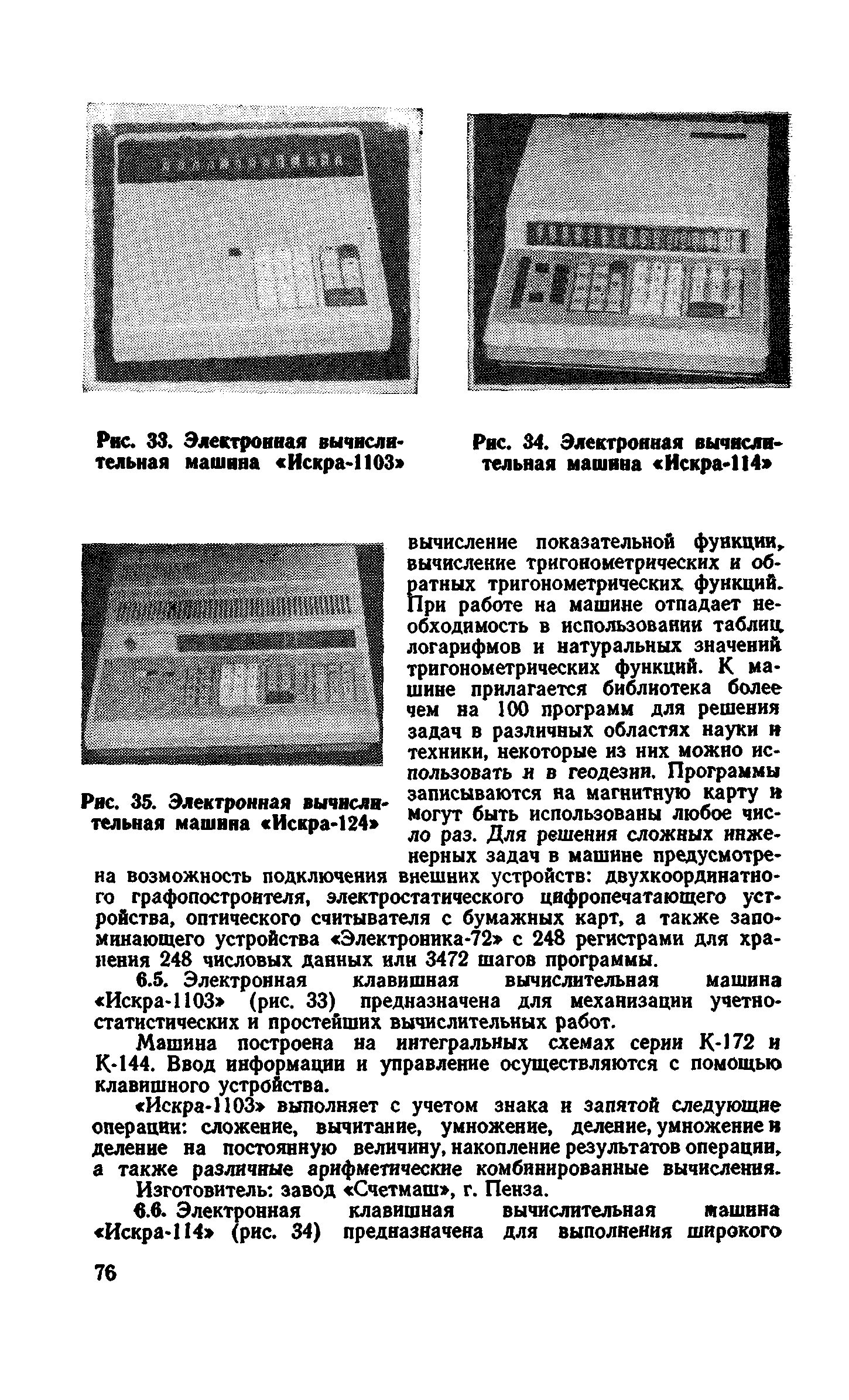 Рис. 33. Электронная вычислительная машина «Искра-1103»

Рис. 34. Электронная вычислительная машина «Искра-114»

Рис. 35. Электронная вычислительная машина «Искра-124»

вычисление показательной функции, вычисление тригонометрических и обратных тригонометрических функций. При работе на машине отпадает необходимость в использовании таблиц логарифмов и натуральных значений тригонометрических функций. К машине прилагается библиотека более чем на 100 программ для решения задач в различных областях науки и техники, некоторые из них можно использовать и в геодезии. Программы записываются на магнитную карту и могут быть использованы любое число раз. Для решения сложных инженерных задач в машине предусмотрена возможность подключения внешних устройств: двухкоординатного графопостроителя, электростатического цифропечатающего устройства, оптического считывателя с бумажных карт, а также запоминающего устройства «Электроника-72» с 248 регистрами для хранения 248 числовых данных или 3472 шагов программы.

6.5. Электронная клавишная вычислительная машина «Искра-1103» (рис. 33) предназначена для механизации учетно-статистических и простейших вычислительных работ.

Машина построена на интегральных схемах серии К-172 и К-144. Ввод информации и управление осуществляются с помощью клавишного устройства.

«Искра-1103» выполняет с учетом знака и запятой следующие операции: сложение, вычитание, умножение, деление, умножение и деление на постоянную величину, накопление результатов операции, а также различные арифметические комбинированные вычисления.

Изготовитель: завод «Счетмаш», г. Пенза.

6.6. Электронная клавишная вычислительная машина «Искра-114» (рис. 34) предназначена для выполнения широкого

76